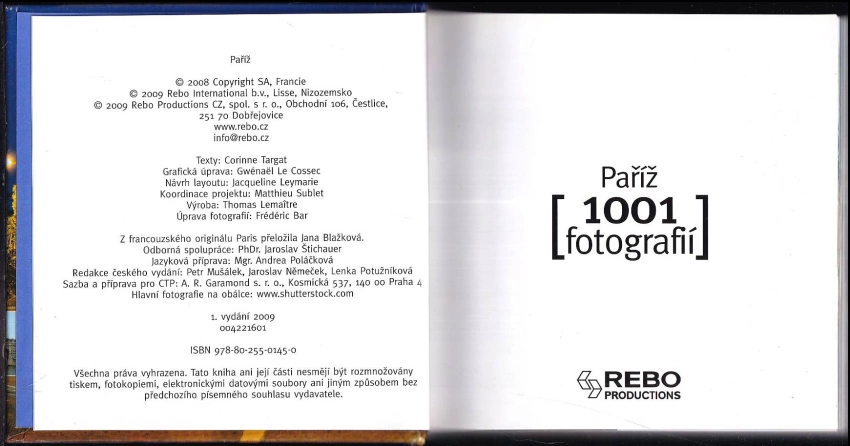 Paříž

© 2008 Copyright SA, Francie
© 2009 Rebo International b.v., Lisse, Nizozemsko
© 2009 Rebo Productions CZ, spol. s r. o., Obchodní 106, Čestlice,
251 70 Dobřejovice
www.rebo.cz
info@rebo.cz

Texty: Corinne Targat
Grafická úprava: Gwénaël Le Cossec
Návrh layoutu: Jacqueline Leymarie
Koordinace projektu: Matthieu Sublet
Výroba: Thomas Lemaître
Úprava fotografií: Frédéric Bar

Z francouzského originálu Paris přeložila Jana Blažková.
Odborná spolupráce: PhDr. Jaroslav Štichauer
Jazyková příprava: Mgr. Andrea Poláčková
Redakce českého vydání: Petr Mušálek, Jaroslav Němeček, Lenka Potužníková
Sazba a příprava pro CTP: A. R. Garamond s. r. o., Kosmická 537, 140 00 Praha 4
Hlavní fotografie na obálce: www.shutterstock.com

1. vydání 2009
004221601

ISBN 978-80-255-0145-0

Všechna práva vyhrazena. Tato kniha ani její části nesmějí být rozmnožovány tiskem, fotokopiemi, elektronickými datovými soubory ani jiným způsobem bez předchozího písemného souhlasu vydavatele.

Paříž
[1001
fotografií]

REBO
PRODUCTIONS